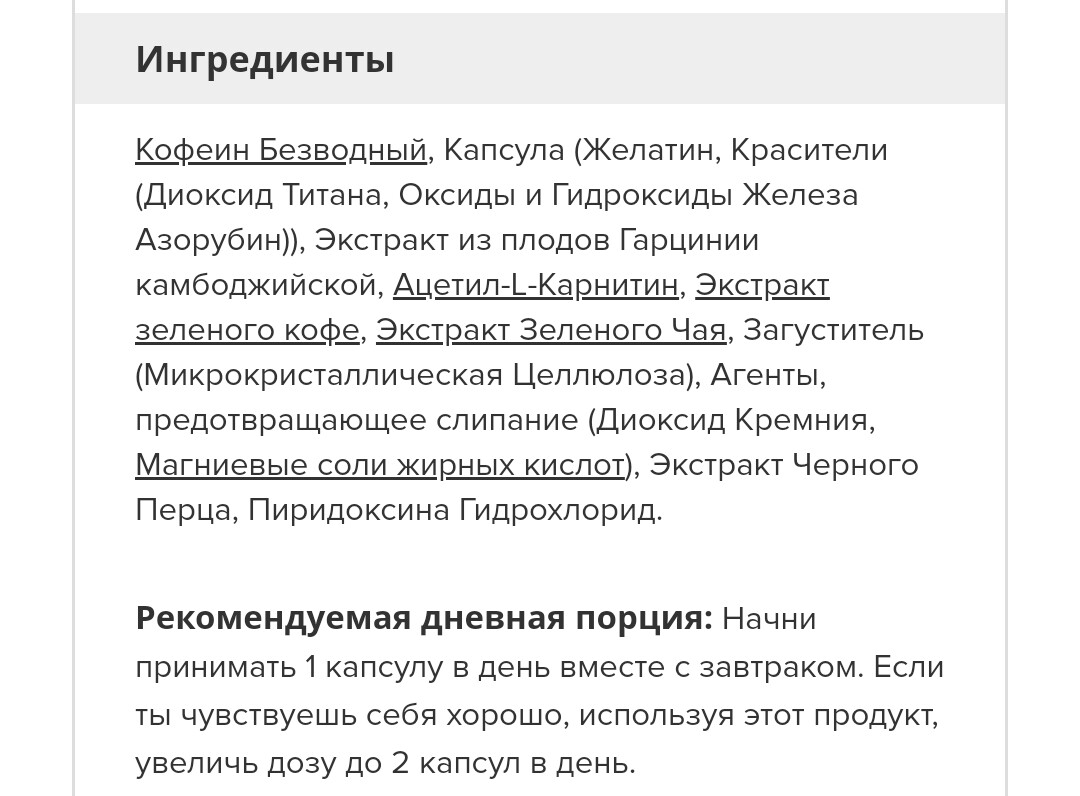 Ингредиенты

Кофеин Безводный, Капсула (Желатин, Красители (Диоксид Титана, Оксиды и Гидроксиды Железа Азорубин)), Экстракт из плодов Гарцинии камбоджийской, Ацетил-L-Карнитин, Экстракт зеленого кофе, Экстракт Зеленого Чая, Загуститель (Микрокристаллическая Целлюлоза), Агенты, предотвращающее слипание (Диоксид Кремния, Магниевые соли жирных кислот), Экстракт Черного Перца, Пиридоксина Гидрохлорид.

Рекомендуемая дневная порция: Начни принимать 1 капсулу в день вместе с завтраком. Если ты чувствуешь себя хорошо, используя этот продукт, увеличь дозу до 2 капсул в день.